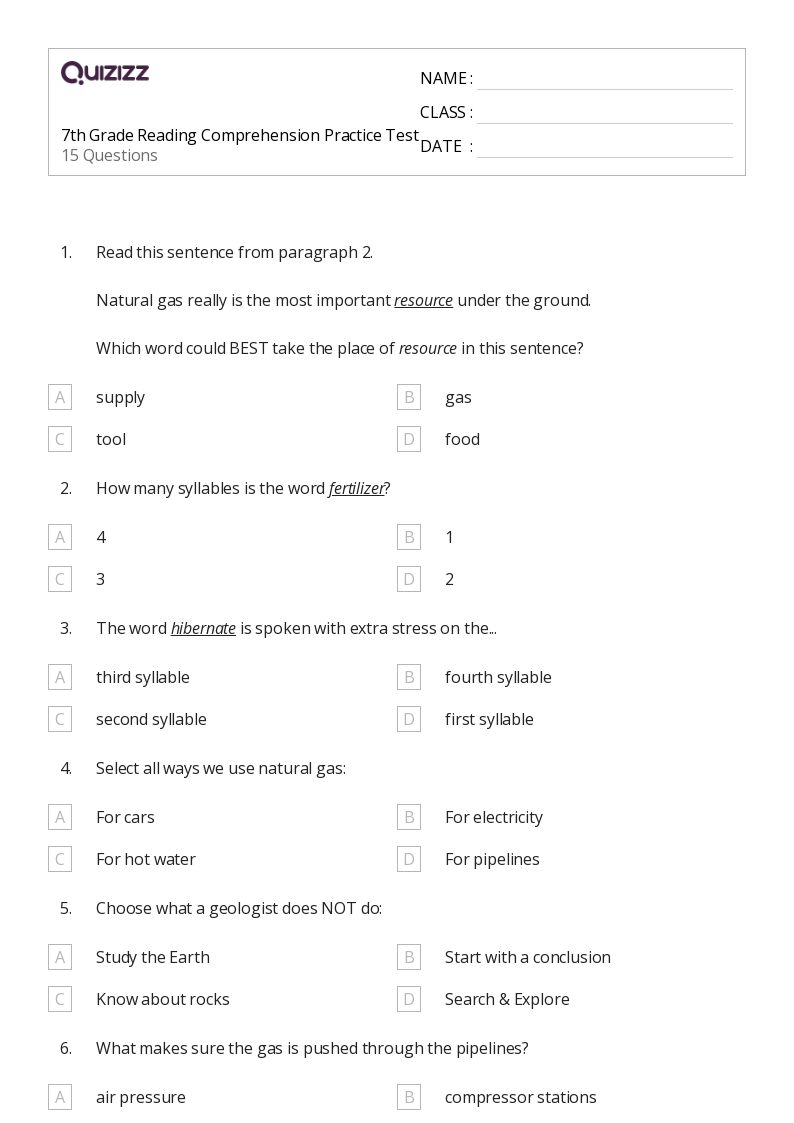 QUIZIZZ

7th Grade Reading Comprehension Practice Test
15 Questions

NAME :
CLASS :
DATE :

1. Read this sentence from paragraph 2.

Natural gas really is the most important resource under the ground.

Which word could BEST take the place of resource in this sentence?

A supply
B gas
C tool
D food

2. How many syllables is the word fertilizer?

A 4
B 1
C 3
D 2

3. The word hibernate is spoken with extra stress on the...

A third syllable
B fourth syllable
C second syllable
D first syllable

4. Select all ways we use natural gas:

A For cars
B For electricity
C For hot water
D For pipelines

5. Choose what a geologist does NOT do:

A Study the Earth
B Start with a conclusion
C Know about rocks
D Search & Explore

6. What makes sure the gas is pushed through the pipelines?

A air pressure
B compressor stations